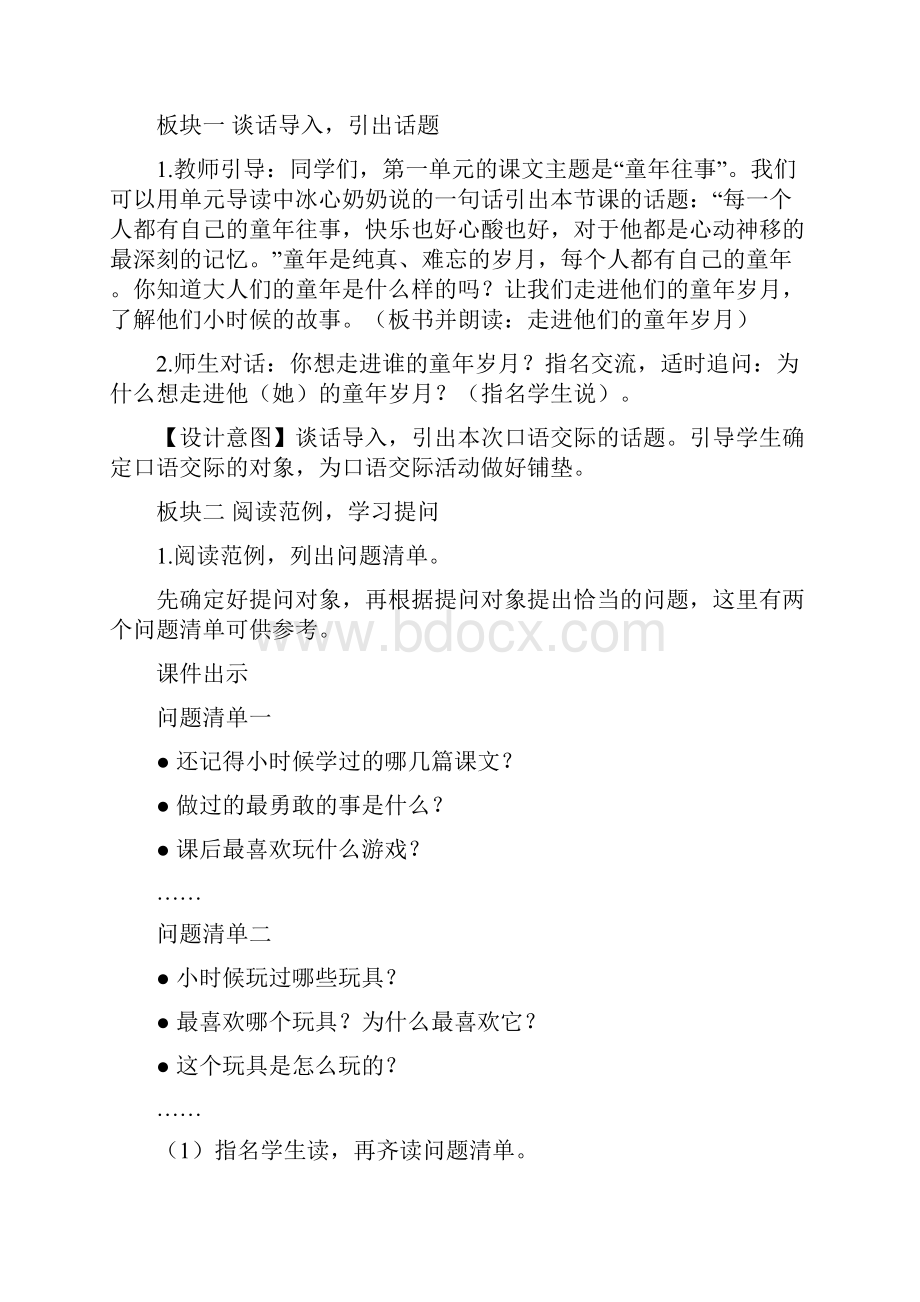 板块一 谈话导入，引出话题

1.教师引导：同学们，第一单元的课文主题是“童年往事”。我们可以用单元导读中冰心奶奶说的一句话引出本节课的话题：“每一个人都有自己的童年往事，快乐也好心酸也好，对于他都是心动神移的最深刻的记忆。”童年是纯真、难忘的岁月，每个人都有自己的童年。你知道大人们的童年是什么样的吗？让我们走进他们的童年岁月，了解他们小时候的故事。（板书并朗读：走进他们的童年岁月）

2.师生对话：你想走进谁的童年岁月？指名交流，适时追问：为什么想走进他（她）的童年岁月？（指名学生说）。

【设计意图】谈话导入，引出本次口语交际的话题。引导学生确定口语交际的对象，为口语交际活动做好铺垫。

板块二 阅读范例，学习提问

1.阅读范例，列出问题清单。

先确定好提问对象，再根据提问对象提出恰当的问题，这里有两个问题清单可供参考。

www.bdocx.com

课件出示

问题清单一

● 还记得小时候学过的哪几篇课文？

● 做过的最勇敢的事是什么？

● 课后最喜欢玩什么游戏？

……

问题清单二

● 小时候玩过哪些玩具？

● 最喜欢哪个玩具？为什么最喜欢它？

● 这个玩具是怎么玩的？

……

（1）指名学生读，再齐读问题清单。